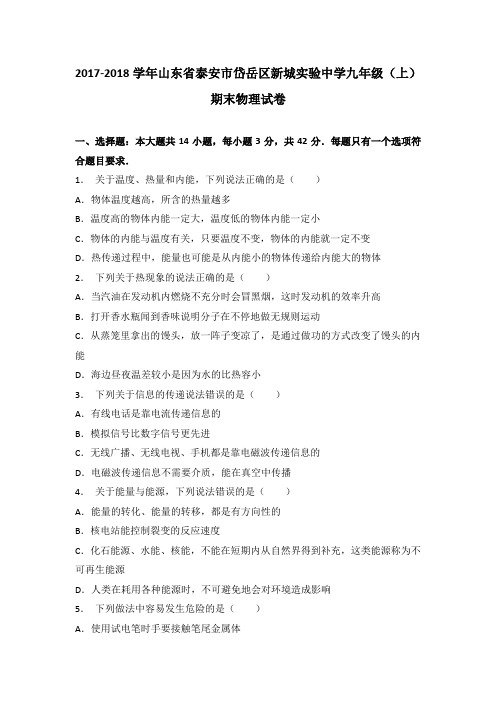 2017-2018 学年山东省泰安市岱岳区新城实验中学九年级（上）期末物理试卷

一、选择题：本大题共 14 小题，每小题 3 分，共 42 分．每题只有一个选项符合题目要求．

1． 关于温度、热量和内能，下列说法正确的是（　　）

A．物体温度越高，所含的热量越多

B．温度高的物体内能一定大，温度低的物体内能一定小

C．物体的内能与温度有关，只要温度不变，物体的内能就一定不变

D．热传递过程中，能量也可能是从内能小的物体传递给内能大的物体

2． 下列关于热现象的说法正确的是（　　）

A．当汽油在发动机内燃烧不充分时会冒黑烟，这时发动机的效率升高

B．打开香水瓶闻到香味说明分子在不停地做无规则运动

C．从蒸笼里拿出的馒头，放一阵子变凉了，是通过做功的方式改变了馒头的内能

D．海边昼夜温差较小是因为水的比热容小

3． 下列关于信息的传递说法错误的是（　　）

A．有线电话是靠电流传递信息的

B．模拟信号比数字信号更先进

C．无线广播、无线电视、手机都是靠电磁波传递信息的

D．电磁波传递信息不需要介质，能在真空中传播

4． 关于能量与能源，下列说法错误的是（　　）

A．能量的转化、能量的转移，都是有方向性的

B．核电站能控制裂变的反应速度

C．化石能源、水能、核能，不能在短期内从自然界得到补充，这类能源称为不可再生能源

D．人类在耗用各种能源时，不可避免地会对环境造成影响

5． 下列做法中容易发生危险的是（　　）

A．使用试电笔时手要接触笔尾金属体